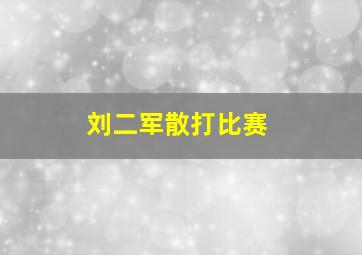 刘二军散打比赛